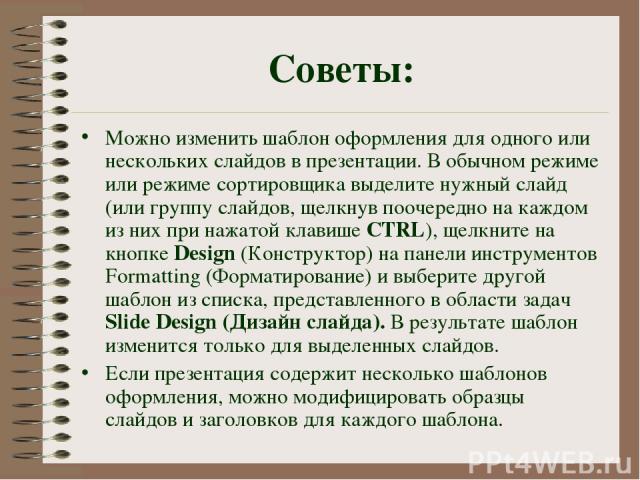 Советы:

• Можно изменить шаблон оформления для одного или нескольких слайдов в презентации. В обычном режиме или режиме сортировщика выделите нужный слайд (или группу слайдов, щелкнув поочередно на каждом из них при нажатой клавише CTRL), щелкните на кнопке Design (Конструктор) на панели инструментов Formatting (Форматирование) и выберите другой шаблон из списка, представленного в области задач Slide Design (Дизайн слайда). В результате шаблон изменится только для выделенных слайдов.

• Если презентация содержит несколько шаблонов оформления, можно модифицировать образцы слайдов и заголовков для каждого шаблона.

PPt4WEB.ru